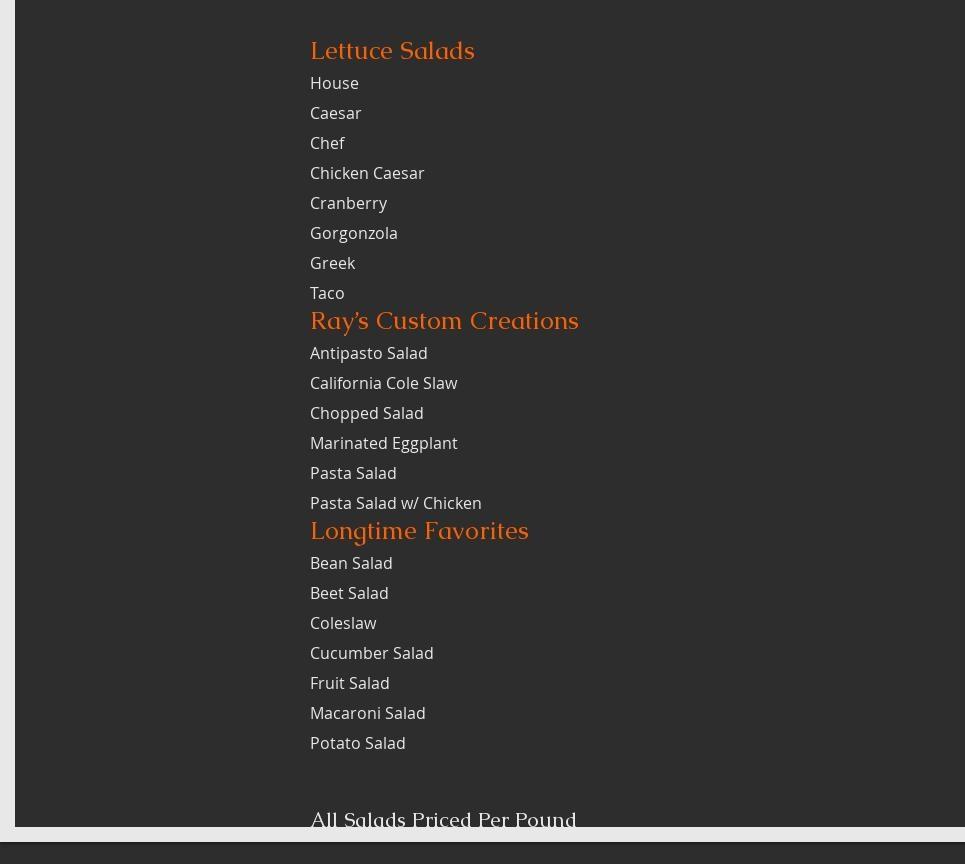 Lettuce Salads
House
Caesar
Chef
Chicken Caesar
Cranberry
Gorgonzola
Greek
Taco

Ray's Custom Creations
Antipasto Salad
California Cole Slaw
Chopped Salad
Marinated Eggplant
Pasta Salad
Pasta Salad w/ Chicken

Longtime Favorites
Bean Salad
Beet Salad
Coleslaw
Cucumber Salad
Fruit Salad
Macaroni Salad
Potato Salad

All Salads Priced Per Pound